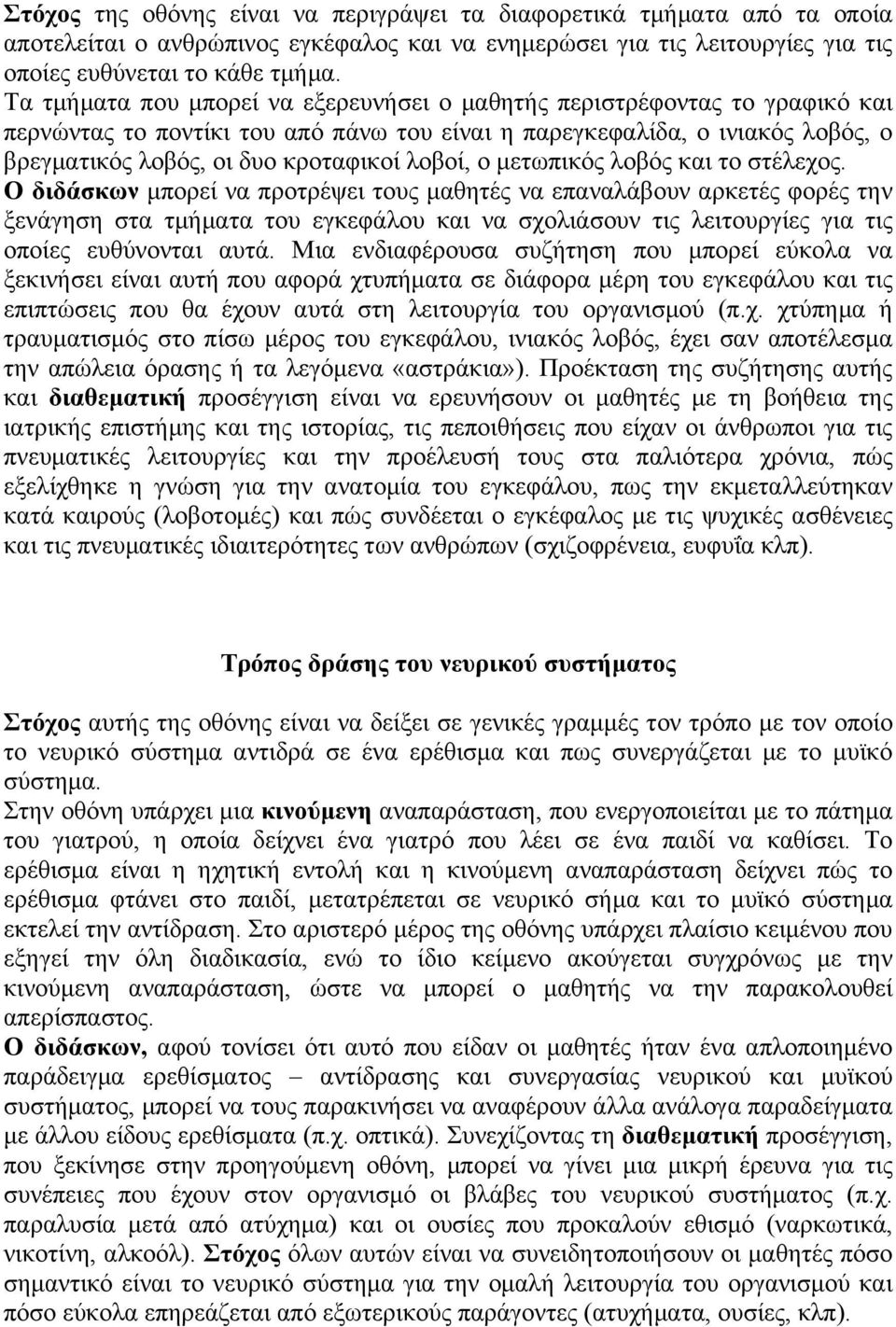 Στόχος της οθόνης είναι να περιγράψει τα διαφορετικά τμήματα από τα οποία αποτελείται ο ανθρώπινος εγκέφαλος και να ενημερώσει για τις λειτουργίες για τις οποίες ευθύνεται το κάθε τμήμα.
Τα τμήματα που μπορεί να εξερευνήσει ο μαθητής περιστρέφοντας το γραφικό και περνώντας το ποντίκι του από πάνω του είναι η παρεγκεφαλίδα, ο ινιακός λοβός, ο βρεγματικός λοβός, οι δυο κροταφικοί λοβοί, ο μετωπικός λοβός και το στέλεχος.
Ο διδάσκων μπορεί να προτρέψει τους μαθητές να επαναλάβουν αρκετές φορές την ξενάγηση στα τμήματα του εγκεφάλου και να σχολιάσουν τις λειτουργίες για τις οποίες ευθύνονται αυτά. Μια ενδιαφέρουσα συζήτηση που μπορεί εύκολα να ξεκινήσει είναι αυτή που αφορά χτυπήματα σε διάφορα μέρη του εγκεφάλου και τις επιπτώσεις που θα έχουν αυτά στη λειτουργία του οργανισμού (π.χ. χτύπημα ή τραυματισμός στο πίσω μέρος του εγκεφάλου, ινιακός λοβός, έχει σαν αποτέλεσμα την απώλεια όρασης ή τα λεγόμενα «αστράκια»). Προέκταση της συζήτησης αυτής και διαθεματική προσέγγιση είναι να ερευνήσουν οι μαθητές με τη βοήθεια της ιατρικής επιστήμης και της ιστορίας, τις πεποιθήσεις που είχαν οι άνθρωποι για τις πνευματικές λειτουργίες και την προέλευσή τους στα παλιότερα χρόνια, πώς εξελίχθηκε η γνώση για την ανατομία του εγκεφάλου, πως την εκμεταλλεύτηκαν κατά καιρούς (λοβοτομές) και πώς συνδέεται ο εγκέφαλος με τις ψυχικές ασθένειες και τις πνευματικές ιδιαιτερότητες των ανθρώπων (σχιζοφρένεια, ευφυΐα κλπ).

Τρόπος δράσης του νευρικού συστήματος

Στόχος αυτής της οθόνης είναι να δείξει σε γενικές γραμμές τον τρόπο με τον οποίο το νευρικό σύστημα αντιδρά σε ένα ερέθισμα και πως συνεργάζεται με το μυϊκό σύστημα.
Στην οθόνη υπάρχει μια κινούμενη αναπαράσταση, που ενεργοποιείται με το πάτημα του γιατρού, η οποία δείχνει ένα γιατρό που λέει σε ένα παιδί να καθίσει. Το ερέθισμα είναι η ηχητική εντολή και η κινούμενη αναπαράσταση δείχνει πώς το ερέθισμα φτάνει στο παιδί, μετατρέπεται σε νευρικό σήμα και το μυϊκό σύστημα εκτελεί την αντίδραση. Στο αριστερό μέρος της οθόνης υπάρχει πλαίσιο κειμένου που εξηγεί την όλη διαδικασία, ενώ το ίδιο κείμενο ακούγεται συγχρόνως με την κινούμενη αναπαράσταση, ώστε να μπορεί ο μαθητής να την παρακολουθεί απερίσπαστος.
Ο διδάσκων, αφού τονίσει ότι αυτό που είδαν οι μαθητές ήταν ένα απλοποιημένο παράδειγμα ερεθίσματος – αντίδρασης και συνεργασίας νευρικού και μυϊκού συστήματος, μπορεί να τους παρακινήσει να αναφέρουν άλλα ανάλογα παραδείγματα με άλλου είδους ερεθίσματα (π.χ. οπτικά). Συνεχίζοντας τη διαθεματική προσέγγιση, που ξεκίνησε στην προηγούμενη οθόνη, μπορεί να γίνει μια μικρή έρευνα για τις συνέπειες που έχουν στον οργανισμό οι βλάβες του νευρικού συστήματος (π.χ. παραλυσία μετά από ατύχημα) και οι ουσίες που προκαλούν εθισμό (ναρκωτικά, νικοτίνη, αλκοόλ). Στόχος όλων αυτών είναι να συνειδητοποιήσουν οι μαθητές πόσο σημαντικό είναι το νευρικό σύστημα για την ομαλή λειτουργία του οργανισμού και πόσο εύκολα επηρεάζεται από εξωτερικούς παράγοντες (ατυχήματα, ουσίες, κλπ).